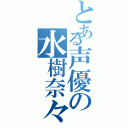 とある声優の
水樹奈々